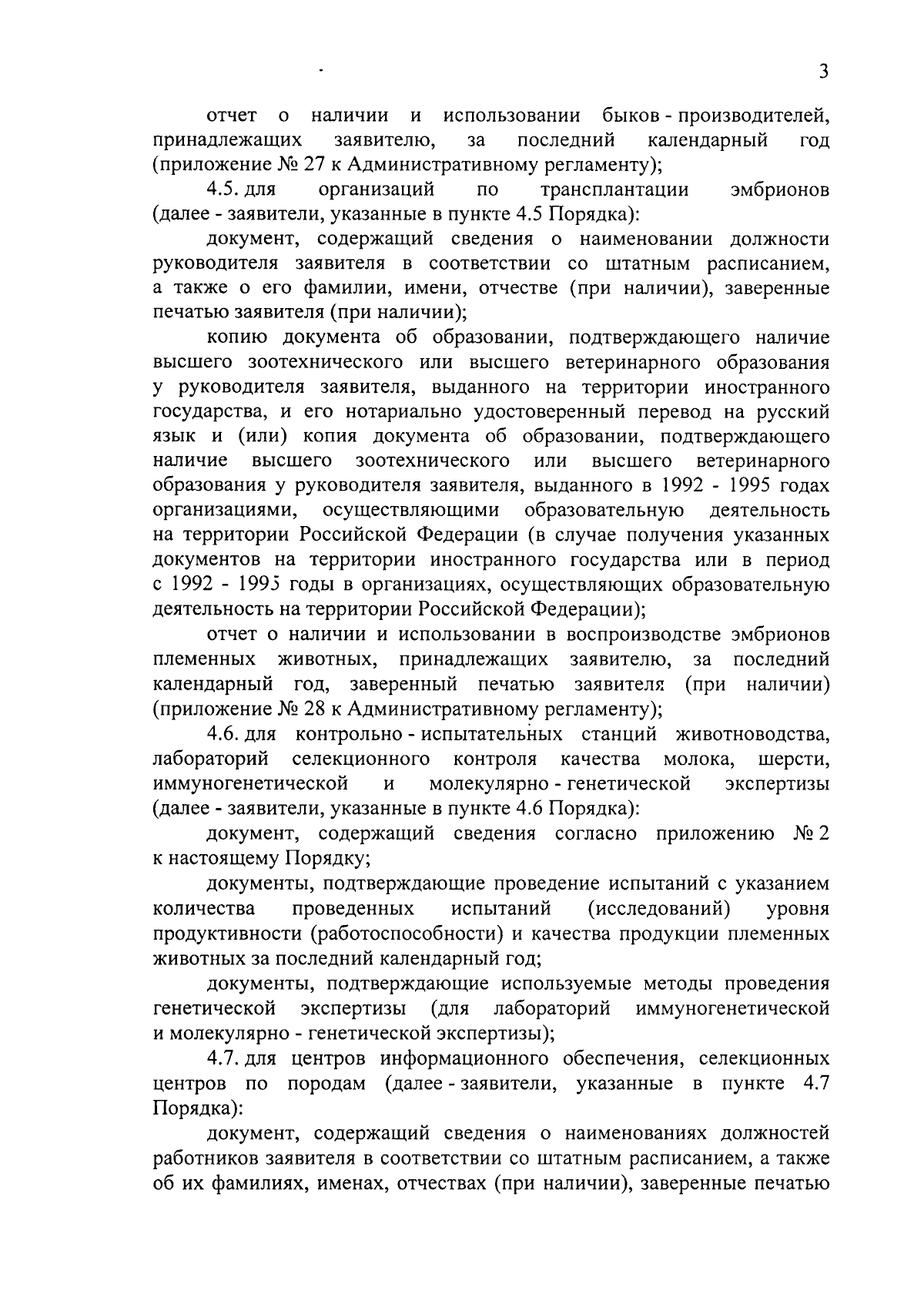 3

отчет о наличии и использовании быков - производителей, принадлежащих заявителю, за последний календарный год (приложение № 27 к Административному регламенту);

4.5. для организаций по трансплантации эмбрионов (далее - заявители, указанные в пункте 4.5 Порядка):

документ, содержащий сведения о наименовании должности руководителя заявителя в соответствии со штатным расписанием, а также о его фамилии, имени, отчестве (при наличии), заверенные печатью заявителя (при наличии);

копию документа об образовании, подтверждающего наличие высшего зоотехнического или высшего ветеринарного образования у руководителя заявителя, выданного на территории иностранного государства, и его нотариально удостоверенный перевод на русский язык и (или) копия документа об образовании, подтверждающего наличие высшего зоотехнического или высшего ветеринарного образования у руководителя заявителя, выданного в 1992 - 1995 годах организациями, осуществляющими образовательную деятельность на территории Российской Федерации (в случае получения указанных документов на территории иностранного государства или в период с 1992 - 1995 годы в организациях, осуществляющих образовательную деятельность на территории Российской Федерации);

отчет о наличии и использовании в воспроизводстве эмбрионов племенных животных, принадлежащих заявителю, за последний календарный год, заверенный печатью заявителя (при наличии) (приложение № 28 к Административному регламенту);

4.6. для контрольно - испытательных станций животноводства, лабораторий селекционного контроля качества молока, шерсти, иммуногенетической и молекулярно - генетической экспертизы (далее - заявители, указанные в пункте 4.6 Порядка):

документ, содержащий сведения согласно приложению № 2 к настоящему Порядку;

документы, подтверждающие проведение испытаний с указанием количества проведенных испытаний (исследований) уровня продуктивности (работоспособности) и качества продукции племенных животных за последний календарный год;

документы, подтверждающие используемые методы проведения генетической экспертизы (для лабораторий иммуногенетической и молекулярно - генетической экспертизы);

4.7. для центров информационного обеспечения, селекционных центров по породам (далее - заявители, указанные в пункте 4.7 Порядка):

документ, содержащий сведения о наименованиях должностей работников заявителя в соответствии со штатным расписанием, а также об их фамилиях, именах, отчествах (при наличии), заверенные печатью